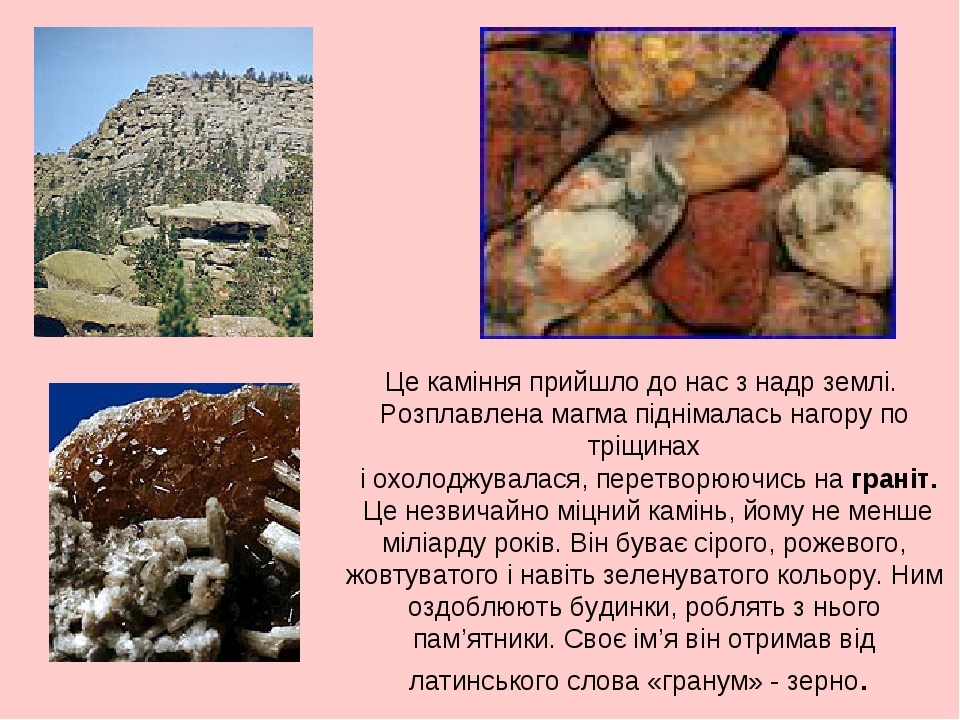 Це каміння прийшло до нас з надр землі. Розплавлена магма піднімалась нагору по тріщинах
і охолоджувалася, перетворюючись на граніт. Це незвичайно міцний камінь, йому не менше міліарду років. Він буває сірого, рожевого, жовтуватого і навіть зеленуватого кольору. Ним оздоблюють будинки, роблять з нього пам’ятники. Своє ім’я він отримав від латинського слова «гранум» - зерно.